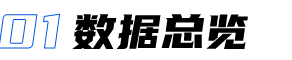 01 数据总览